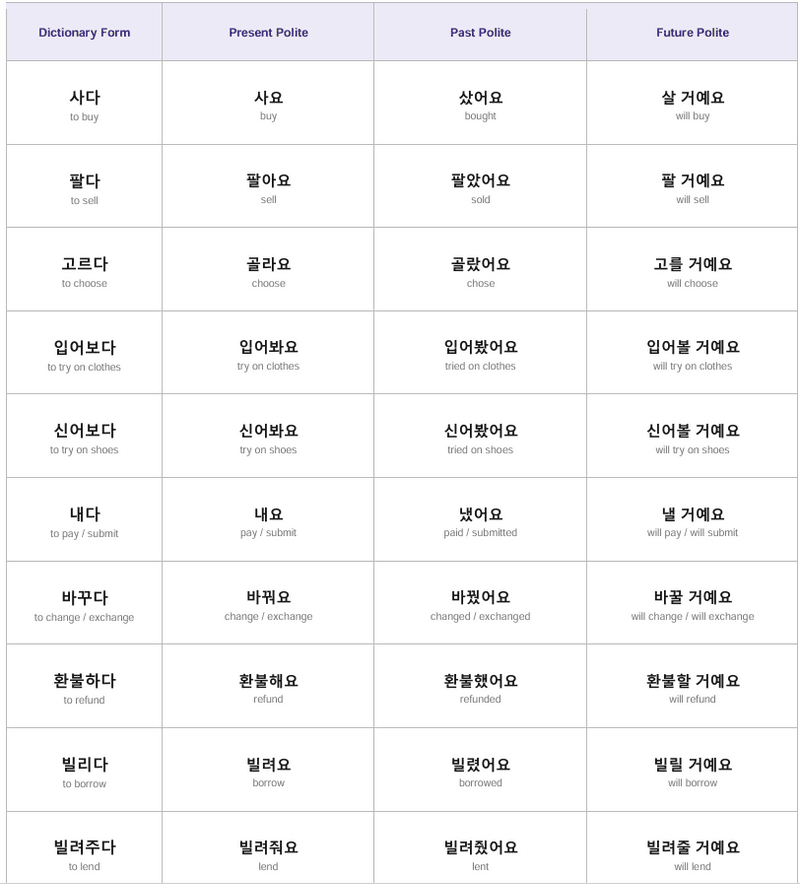 | Dictionary Form | Present Polite | Past Polite | Future Polite |
|---|---|---|---|
| 사다 to buy | 사요 buy | 샀어요 bought | 살 거예요 will buy |
| 팔다 to sell | 팔아요 sell | 팔았어요 sold | 팔 거예요 will sell |
| 고르다 to choose | 골라요 choose | 골랐어요 chose | 고를 거예요 will choose |
| 입어보다 to try on clothes | 입어봐요 try on clothes | 입어봤어요 tried on clothes | 입어볼 거예요 will try on clothes |
| 신어보다 to try on shoes | 신어봐요 try on shoes | 신어봤어요 tried on shoes | 신어볼 거예요 will try on shoes |
| 내다 to pay / submit | 내요 pay / submit | 냈어요 paid / submitted | 낼 거예요 will pay / will submit |
| 바꾸다 to change / exchange | 바꿔요 change / exchange | 바꿨어요 changed / exchanged | 바꿀 거예요 will change / will exchange |
| 환불하다 to refund | 환불해요 refund | 환불했어요 refunded | 환불할 거예요 will refund |
| 빌리다 to borrow | 빌려요 borrow | 빌렸어요 borrowed | 빌릴 거예요 will borrow |
| 빌려주다 to lend | 빌려줘요 lend | 빌려줬어요 lent | 빌려줄 거예요 will lend |